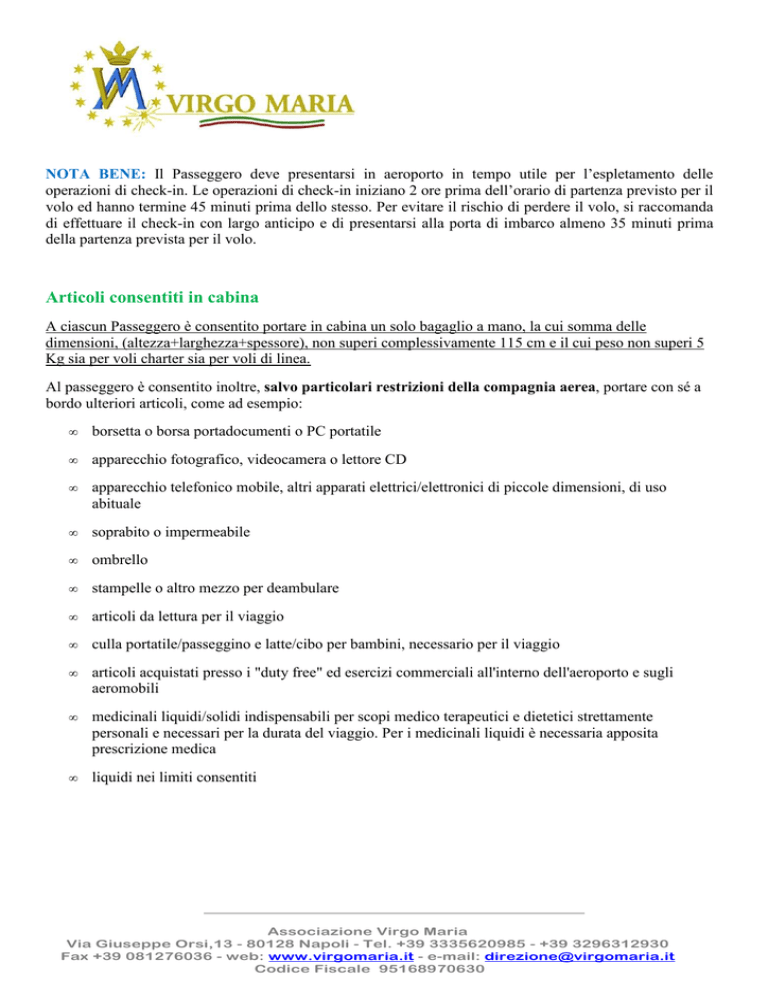 VM VIRGO MARIA

NOTA BENE: Il Passeggero deve presentarsi in aeroporto in tempo utile per l'espletamento delle operazioni di check-in. Le operazioni di check-in iniziano 2 ore prima dell'orario di partenza previsto per il volo ed hanno termine 45 minuti prima dello stesso. Per evitare il rischio di perdere il volo, si raccomanda di effettuare il check-in con largo anticipo e di presentarsi alla porta di imbarco almeno 35 minuti prima della partenza prevista per il volo.

Articoli consentiti in cabina

A ciascun Passeggero è consentito portare in cabina un solo bagaglio a mano, la cui somma delle dimensioni, (altezza+larghezza+spessore), non superi complessivamente 115 cm e il cui peso non superi 5 Kg sia per voli charter sia per voli di linea.

Al passeggero è consentito inoltre, salvo particolari restrizioni della compagnia aerea, portare con sé a bordo ulteriori articoli, come ad esempio:

∞ borsetta o borsa portadocumenti o PC portatile

∞ apparecchio fotografico, videocamera o lettore CD

∞ apparecchio telefonico mobile, altri apparati elettrici/elettronici di piccole dimensioni, di uso abituale

∞ soprabito o impermeabile

∞ ombrello

∞ stampelle o altro mezzo per deambulare

∞ articoli da lettura per il viaggio

∞ culla portatile/passeggino e latte/cibo per bambini, necessario per il viaggio

∞ articoli acquistati presso i "duty free" ed esercizi commerciali all'interno dell'aeroporto e sugli aeromobili

∞ medicinali liquidi/solidi indispensabili per scopi medico terapeutici e dietetici strettamente personali e necessari per la durata del viaggio. Per i medicinali liquidi è necessaria apposita prescrizione medica

∞ liquidi nei limiti consentiti

Associazione Virgo Maria
Via Giuseppe Orsi,13 - 80128 Napoli - Tel. +39 3335620985 - +39 3296312930
Fax +39 081276036 - web: www.virgomaria.it - e-mail: direzione@virgomaria.it
Codice Fiscale 95168970630